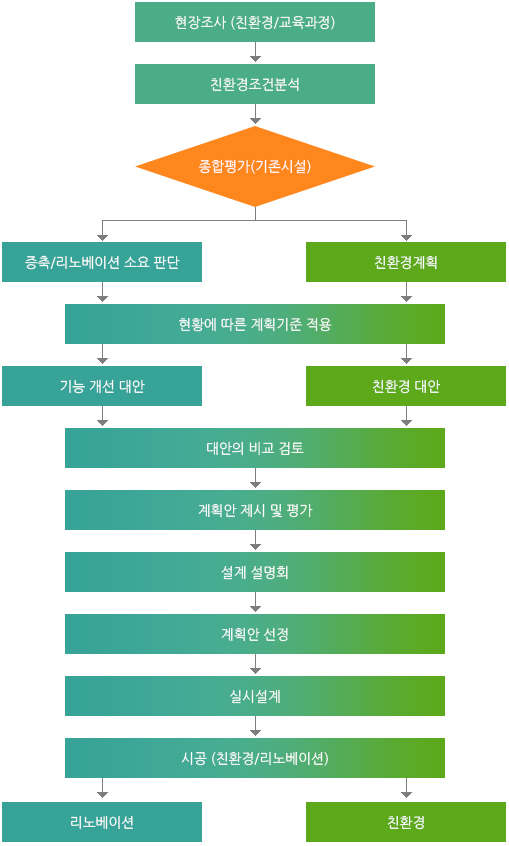 현장조사 (친환경/교육과정)

친환경조건분석

종합평가(기존시설)

증축/리노베이션 소요 판단

친환경계획

현황에 따른 계획기준 적용

기능 개선 대안

친환경 대안

대안의 비교 검토

계획안 제시 및 평가

설계 설명회

계획안 선정

실시설계

시공 (친환경/리노베이션)

리노베이션

친환경